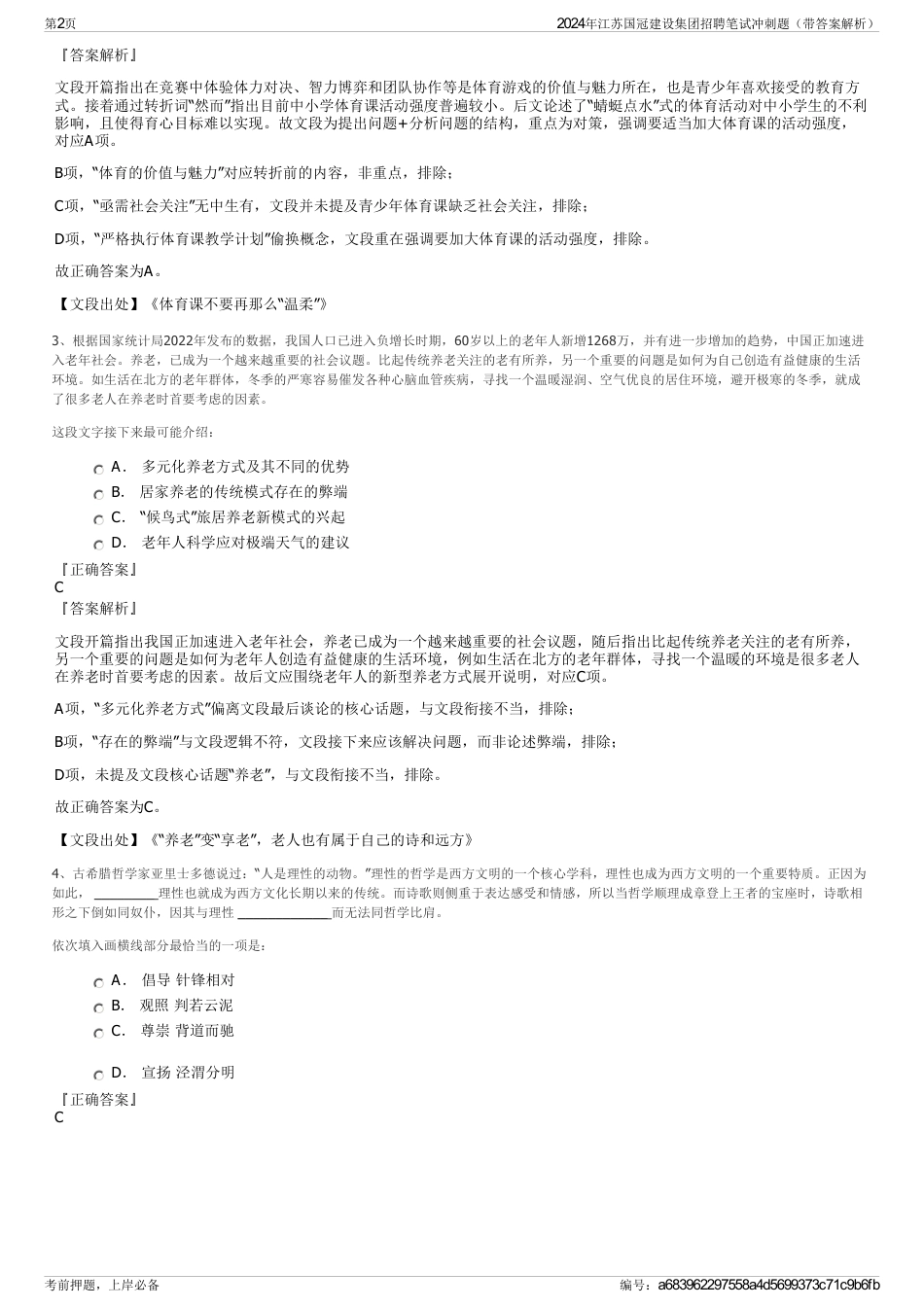 第2页

2024年江苏国冠建设集团招聘笔试冲刺题（带答案解析）

『答案解析』

文段开篇指出在竞赛中体验体力对决、智力博弈和团队协作等是体育游戏的价值与魅力所在，也是青少年喜欢接受的教育方式。接着通过转折词“然而”指出目前中小学体育课活动强度普遍较小。后文论述了“蜻蜓点水”式的体育活动对中小学生的不利影响，且使得育心目标难以实现。故文段为提出问题+分析问题的结构，重点为对策，强调要适当加大体育课的活动强度，对应A项。

B项，“体育的价值与魅力”对应转折前的内容，非重点，排除；

C项，“亟需社会关注”无中生有，文段并未提及青少年体育课缺乏社会关注，排除；

D项，“严格执行体育课教学计划”偷换概念，文段重在强调要加大体育课的活动强度，排除。

故正确答案为A。

【文段出处】《体育课不要再那么“温柔”》

3、根据国家统计局2022年发布的数据，我国人口已进入负增长时期，60岁以上的老年人新增1268万，并有进一步增加的趋势，中国正加速进入老年社会。养老，已成为一个越来越重要的社会议题。比起传统养老关注的老有所养，另一个重要的问题是如何为自己创造有益健康的生活环境。如生活在北方的老年群体，冬季的严寒容易催发各种心脑血管疾病，寻找一个温暖湿润、空气优良的居住环境，避开极寒的冬季，就成了很多老人在养老时首要考虑的因素。

这段文字接下来最可能介绍：

A． 多元化养老方式及其不同的优势
B． 居家养老的传统模式存在的弊端
C． “候鸟式”旅居养老新模式的兴起
D． 老年人科学应对极端天气的建议

『正确答案』
C
『答案解析』

文段开篇指出我国正加速进入老年社会，养老已成为一个越来越重要的社会议题，随后指出比起传统养老关注的老有所养，另一个重要的问题是如何为老年人创造有益健康的生活环境，例如生活在北方的老年群体，寻找一个温暖的环境是很多老人在养老时首要考虑的因素。故后文应围绕老年人的新型养老方式展开说明，对应C项。

A项，“多元化养老方式”偏离文段最后谈论的核心话题，与文段衔接不当，排除；

B项，“存在的弊端”与文段逻辑不符，文段接下来应该解决问题，而非论述弊端，排除；

D项，未提及文段核心话题“养老”，与文段衔接不当，排除。

故正确答案为C。

【文段出处】《“养老”变“享老”，老人也有属于自己的诗和远方》

4、古希腊哲学家亚里士多德说过：“人是理性的动物。”理性的哲学是西方文明的一个核心学科，理性也成为西方文明的一个重要特质。正因为如此，__________理性也就成为西方文化长期以来的传统。而诗歌则侧重于表达感受和情感，所以当哲学顺理成章登上王者的宝座时，诗歌相形之下倒如同奴仆，因其与理性______________而无法同哲学比肩。

依次填入画横线部分最恰当的一项是：

A． 倡导 针锋相对
B． 观照 判若云泥
C． 尊崇 背道而驰
D． 宣扬 泾渭分明

『正确答案』
C

考前押题，上岸必备

编号：a683962297558a4d5699373c71c9b6fb